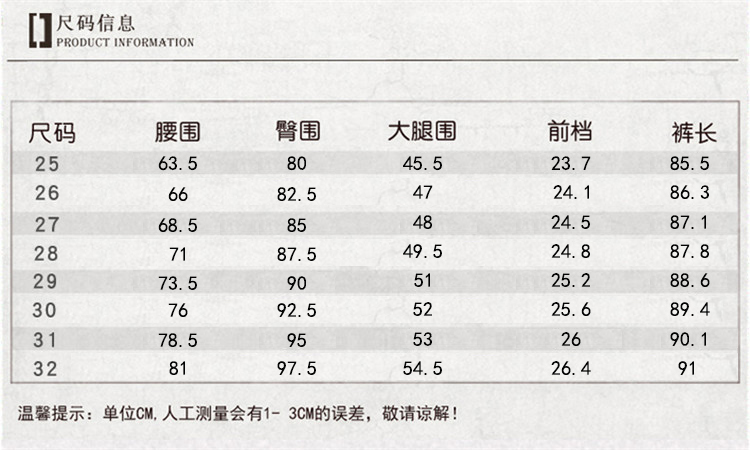 尺码信息
PRODUCT INFORMATION

| 尺码 | 腰围 | 臀围 | 大腿围 | 前档 | 裤长 |
|---|---|---|---|---|---|
| 25 | 63.5 | 80 | 45.5 | 23.7 | 85.5 |
| 26 | 66 | 82.5 | 47 | 24.1 | 86.3 |
| 27 | 68.5 | 85 | 48 | 24.5 | 87.1 |
| 28 | 71 | 87.5 | 49.5 | 24.8 | 87.8 |
| 29 | 73.5 | 90 | 51 | 25.2 | 88.6 |
| 30 | 76 | 92.5 | 52 | 25.6 | 89.4 |
| 31 | 78.5 | 95 | 53 | 26 | 90.1 |
| 32 | 81 | 97.5 | 54.5 | 26.4 | 91 |

温馨提示：单位CM，人工测量会有1- 3CM的误差，敬请谅解！